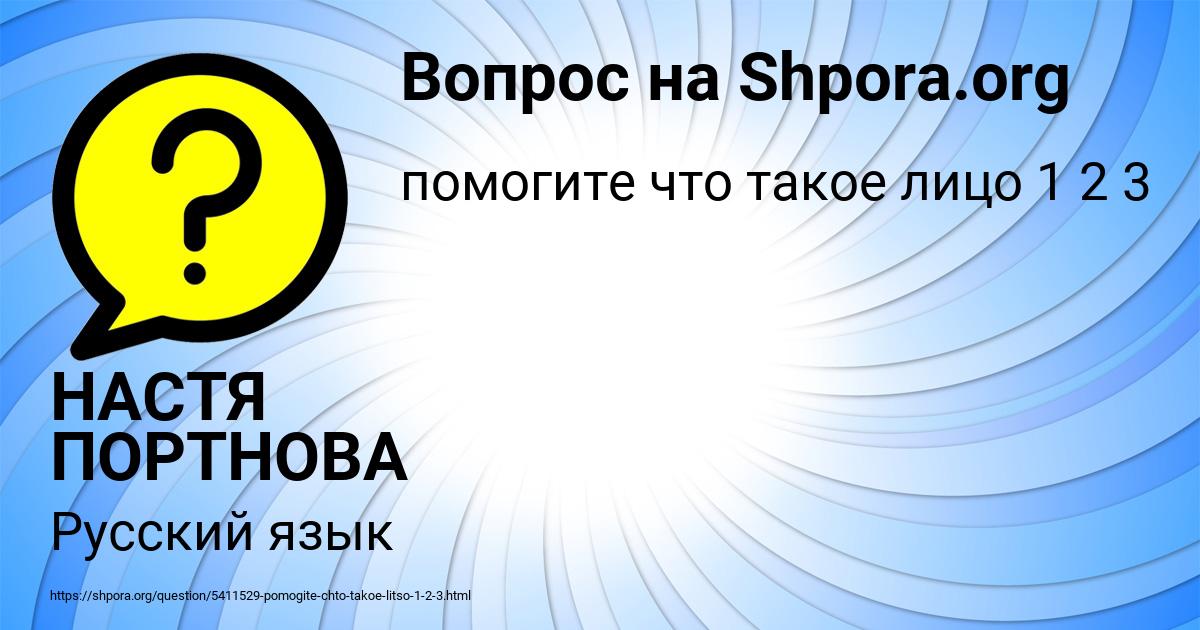 Вопрос на Shpora.org

помогите что такое лицо 1 2 3

?

НАСТЯ ПОРТНОВА

Русский язык

https://shpora.org/question/5411529-pomogite-chto-takoe-litso-1-2-3.html